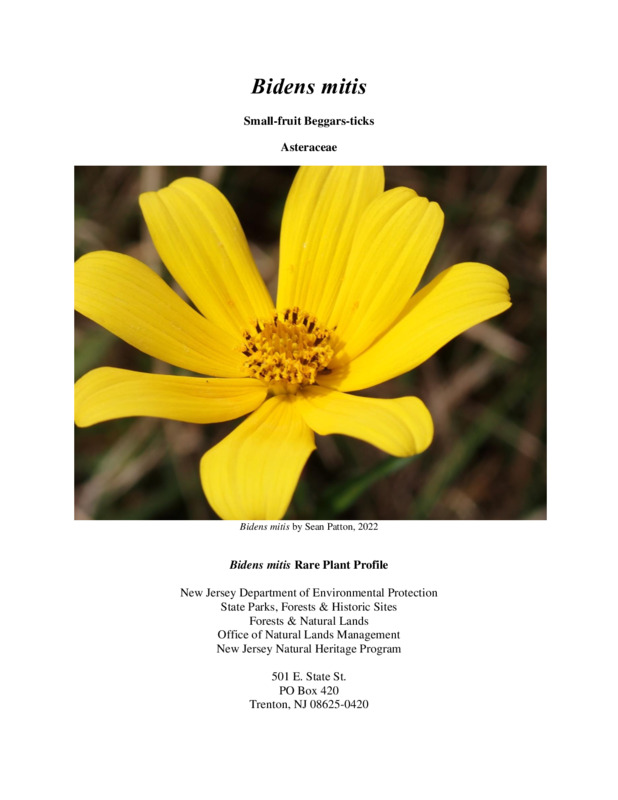 Bidens mitis

Small-fruit Beggars-ticks

Asteraceae

Bidens mitis by Sean Patton, 2022

Bidens mitis Rare Plant Profile

New Jersey Department of Environmental Protection
State Parks, Forests & Historic Sites
Forests & Natural Lands
Office of Natural Lands Management
New Jersey Natural Heritage Program

501 E. State St.
PO Box 420
Trenton, NJ 08625-0420